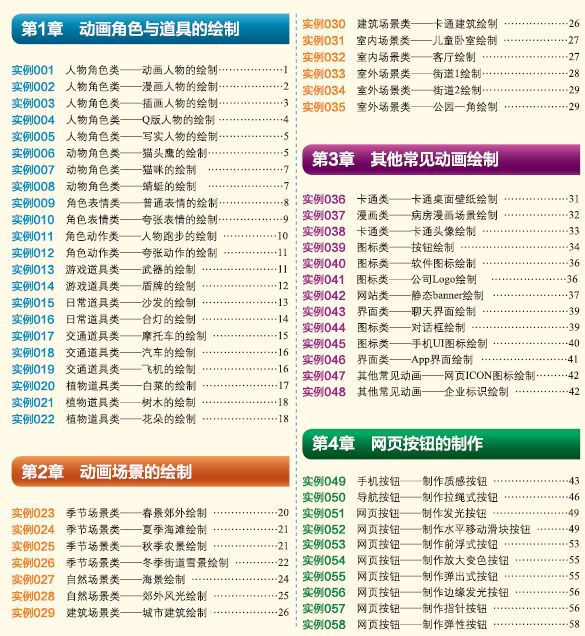 第1章　动画角色与道具的绘制

实例001　人物角色类——动画人物的绘制……1
实例002　人物角色类——漫画人物的绘制……2
实例003　人物角色类——插画人物的绘制……3
实例004　人物角色类——Q版人物的绘制……4
实例005　人物角色类——写实人物的绘制……5
实例006　动物角色类——猫头鹰的绘制……5
实例007　动物角色类——猫咪的绘制……7
实例008　动物角色类——蜻蜓的绘制……7
实例009　角色表情类——普通表情的绘制……8
实例010　角色表情类——夸张表情的绘制……9
实例011　角色动作类——人物跑步的绘制……10
实例012　角色动作类——夸张动作的绘制……11
实例013　游戏道具类——武器的绘制……11
实例014　游戏道具类——盾牌的绘制……12
实例015　日常道具类——沙发的绘制……13
实例016　日常道具类——台灯的绘制……14
实例017　交通道具类——摩托车的绘制……15
实例018　交通道具类——汽车的绘制……16
实例019　交通道具类——飞机的绘制……16
实例020　植物道具类——白菜的绘制……17
实例021　植物道具类——树木的绘制……18
实例022　植物道具类——花朵的绘制……18

第2章　动画场景的绘制

实例023　季节场景类——春景郊外绘制……20
实例024　季节场景类——夏季海滩绘制……21
实例025　季节场景类——秋季农景绘制……21
实例026　季节场景类——冬季街道雪景绘制……22
实例027　自然场景类——海景绘制……24
实例028　自然场景类——郊外风光绘制……25
实例029　建筑场景类——城市建筑绘制……26
实例030　建筑场景类——卡通建筑绘制……26
实例031　室内场景类——儿童卧室绘制……27
实例032　室内场景类——客厅绘制……27
实例033　室外场景类——街道1绘制……28
实例034　室外场景类——街道2绘制……29
实例035　室外场景类——公园一角绘制……29

第3章　其他常见动画绘制

实例036　卡通类——卡通桌面壁纸绘制……31
实例037　漫画类——病房漫画场景绘制……32
实例038　卡通类——卡通头像绘制……33
实例039　图标类——按钮绘制……34
实例040　图标类——软件图标绘制……36
实例041　图标类——公司Logo绘制……36
实例042　网站类——静态banner绘制……37
实例043　界面类——聊天界面绘制……39
实例044　图标类——对话框绘制……39
实例045　图标类——手机UI图标绘制……40
实例046　界面类——App界面绘制……41
实例047　其他常见动画——网页ICON图标绘制……42
实例048　其他常见动画——企业标识绘制……42

第4章　网页按钮的制作

实例049　手机按钮——制作质感按钮……43
实例050　导航按钮——制作拉绳式按钮……46
实例051　网页按钮——制作发光按钮……49
实例052　网页按钮——制作水平移动滑块按钮……49
实例053　网页按钮——制作前浮式按钮……53
实例054　网页按钮——制作放大变色按钮……55
实例055　网页按钮——制作弹出式按钮……55
实例056　网页按钮——制作边缘发光按钮……56
实例057　网页按钮——制作指针按钮……56
实例058　网页按钮——制作弹性按钮……58